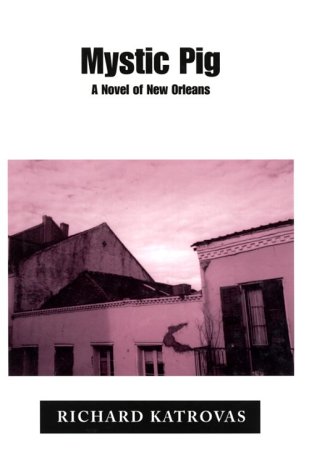 Mystic Pig
A Novel of New Orleans

RICHARD KATROVAS